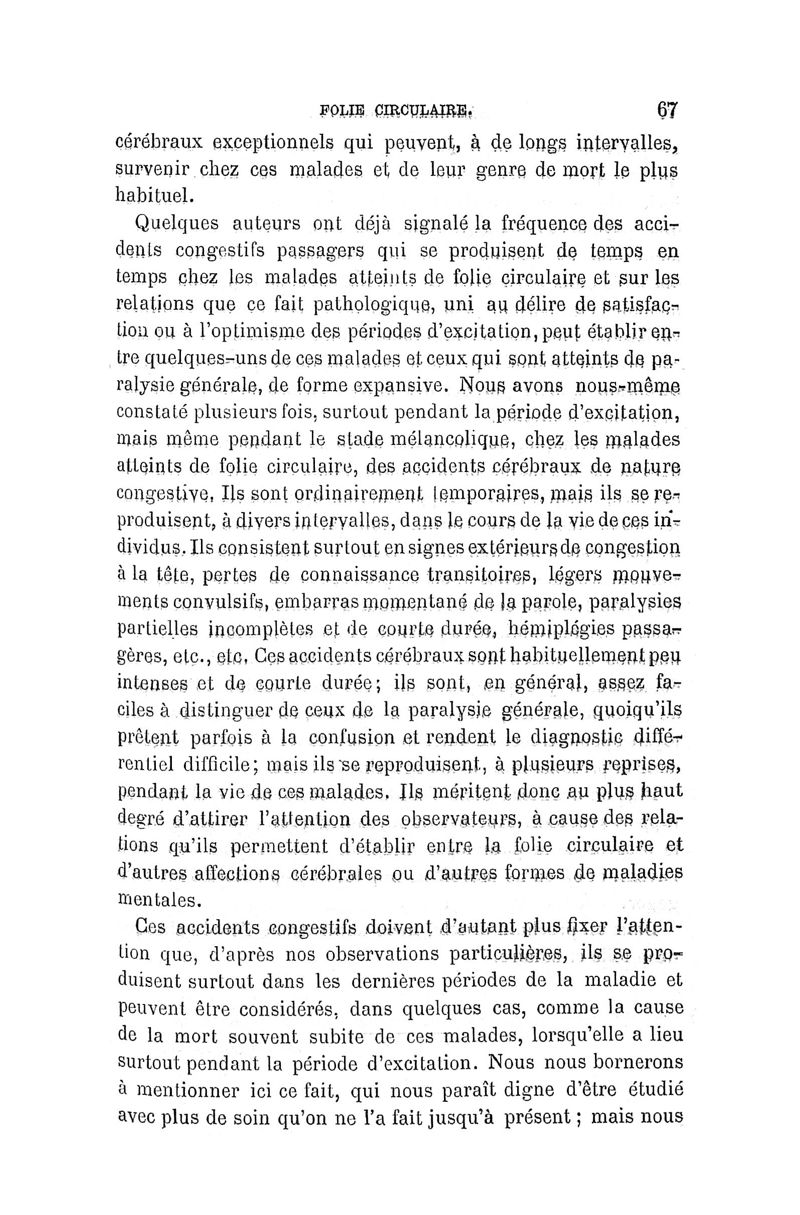 FOLIE CIRCULAIRE. 67

cérébraux exceptionnels qui peuvent, à de longs intervalles, survenir chez ces malades et de leur genre de mort le plus habituel.

Quelques auteurs ont déjà signalé la fréquence des accidents congestifs passagers qui se produisent de temps en temps chez les malades atteints de folie circulaire et sur les relations que ce fait pathologique, uni au délire de satisfaction ou à l'optimisme des périodes d'excitation, peut établir entre quelques-uns de ces malades et ceux qui sont atteints de paralysie générale, de forme expansive. Nous avons nous-même constaté plusieurs fois, surtout pendant la période d'excitation, mais même pendant le stade mélancolique, chez les malades atteints de folie circulaire, des accidents cérébraux de nature congestive. Ils sont ordinairement temporaires, mais ils se reproduisent, à divers intervalles, dans le cours de la vie de ces individus. Ils consistent surtout en signes extérieurs de congestion à la tête, pertes de connaissance transitoires, légers mouvements convulsifs, embarras momentané de la parole, paralysies partielles incomplètes et de courte durée, hémiplégies passagères, etc., etc. Ces accidents cérébraux sont habituellement peu intenses et de courte durée; ils sont, en général, assez faciles à distinguer de ceux de la paralysie générale, quoiqu'ils prêtent parfois à la confusion et rendent le diagnostic différentiel difficile; mais ils se reproduisent, à plusieurs reprises, pendant la vie de ces malades. Ils méritent donc au plus haut degré d'attirer l'attention des observateurs, à cause des relations qu'ils permettent d'établir entre la folie circulaire et d'autres affections cérébrales ou d'autres formes de maladies mentales.

Ces accidents congestifs doivent d'autant plus fixer l'attention que, d'après nos observations particulières, ils se produisent surtout dans les dernières périodes de la maladie et peuvent être considérés, dans quelques cas, comme la cause de la mort souvent subite de ces malades, lorsqu'elle a lieu surtout pendant la période d'excitation. Nous nous bornerons à mentionner ici ce fait, qui nous paraît digne d'être étudié avec plus de soin qu'on ne l'a fait jusqu'à présent; mais nous